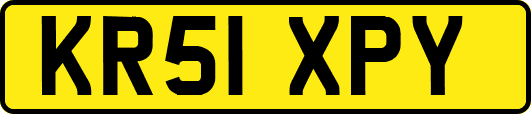 KR51 XPY